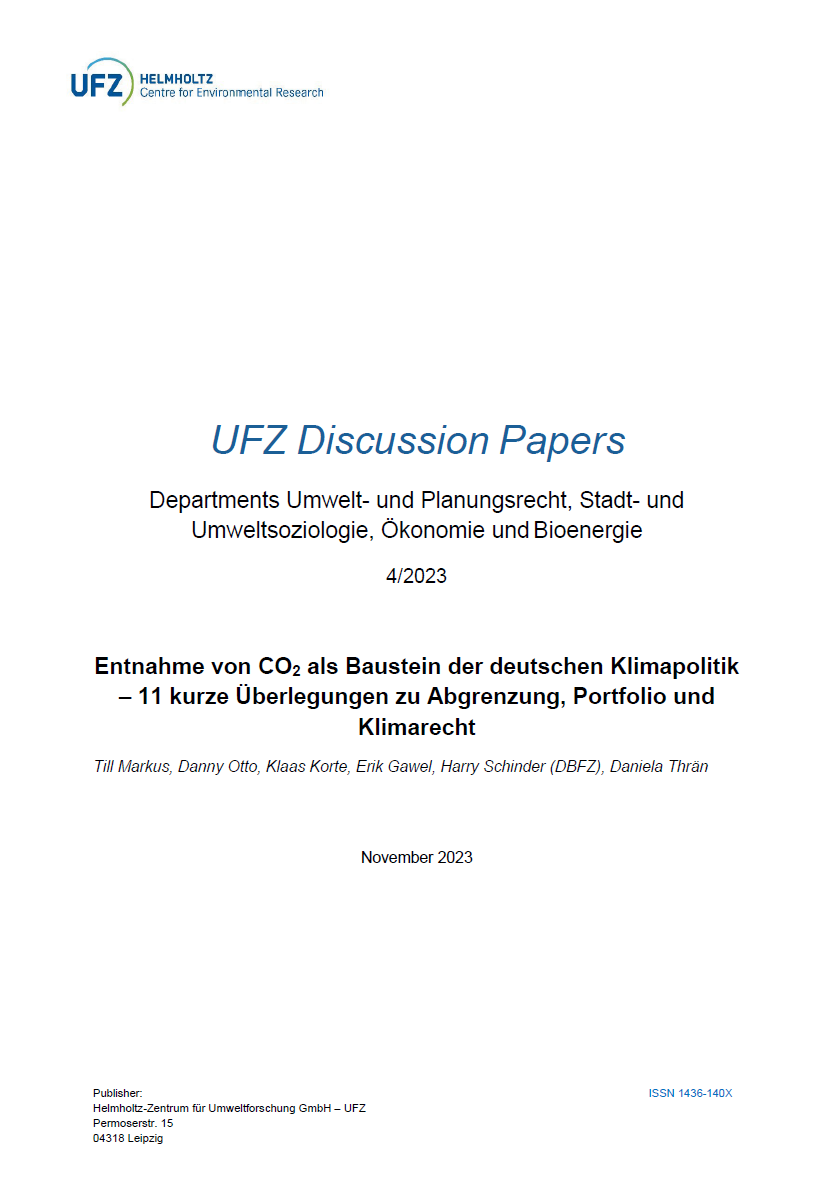 UFZ HELMHOLTZ
Centre for Environmental Research

UFZ Discussion Papers

Departments Umwelt- und Planungsrecht, Stadt- und Umweltsoziologie, Ökonomie und Bioenergie

4/2023

Entnahme von $CO_2$ als Baustein der deutschen Klimapolitik – 11 kurze Überlegungen zu Abgrenzung, Portfolio und Klimarecht

Till Markus, Danny Otto, Klaas Korte, Erik Gawel, Harry Schinder (DBFZ), Daniela Thrän

November 2023

Publisher:
Helmholtz-Zentrum für Umweltforschung GmbH – UFZ
Permoserstr. 15
04318 Leipzig

ISSN 1436-140X